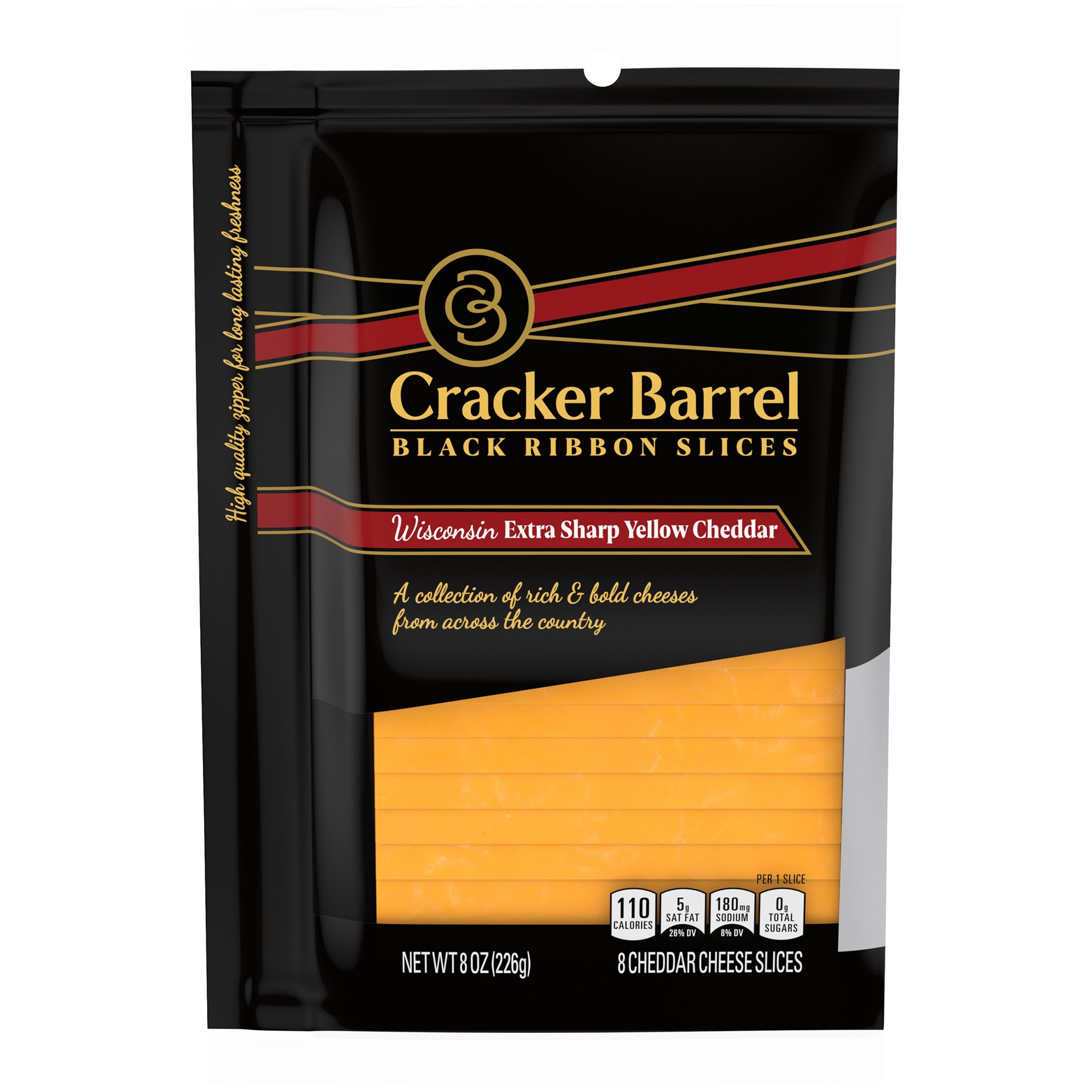 High quality zipper for long lasting freshness

CB

Cracker Barrel
BLACK RIBBON SLICES

Wisconsin Extra Sharp Yellow Cheddar

A collection of rich & bold cheeses from across the country

PER 1 SLICE

110 CALORIES

5g SAT FAT 26% DV

180mg SODIUM 8% DV

0g TOTAL SUGARS

NET WT 8 OZ (226g)

8 CHEDDAR CHEESE SLICES